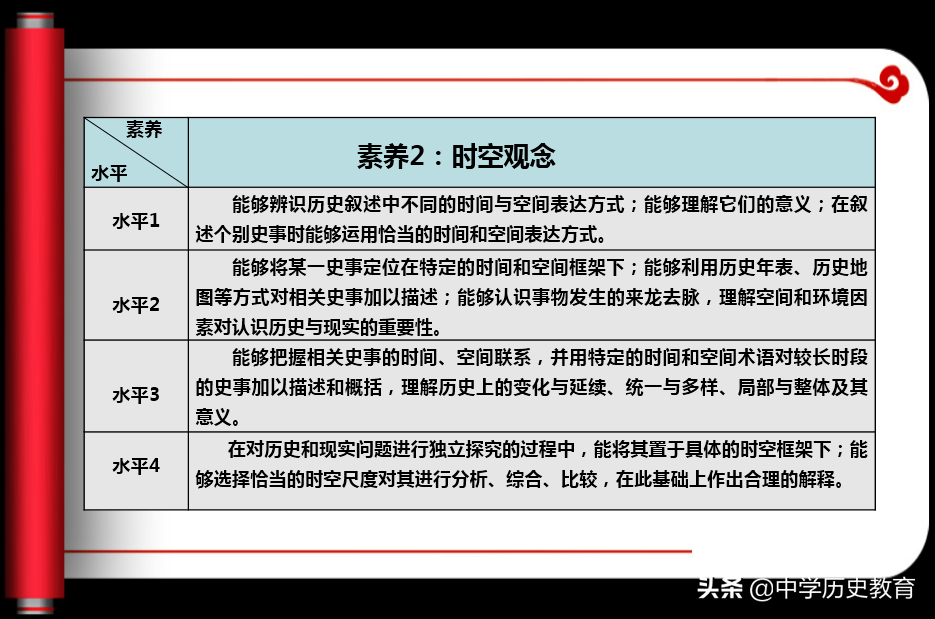 | 素养 / 水平 | 素养2：时空观念 |
|---|---|
| 水平1 | 能够辨识历史叙述中不同的时间与空间表达方式；能够理解它们的意义；在叙述个别史事时能够运用恰当的时间和空间表达方式。 |
| 水平2 | 能够将某一史事定位在特定的时间和空间框架下；能够利用历史年表、历史地图等方式对相关史事加以描述；能够认识事物发生的来龙去脉，理解空间和环境因素对认识历史与现实的重要性。 |
| 水平3 | 能够把握相关史事的时间、空间联系，并用特定的时间和空间术语对较长时段的史事加以描述和概括，理解历史上的变化与延续、统一与多样、局部与整体及其意义。 |
| 水平4 | 在对历史和现实问题进行独立探究的过程中，能将其置于具体的时空框架下；能够选择恰当的时空尺度对其进行分析、综合、比较，在此基础上作出合理的解释。 |

头条 @中学历史教育